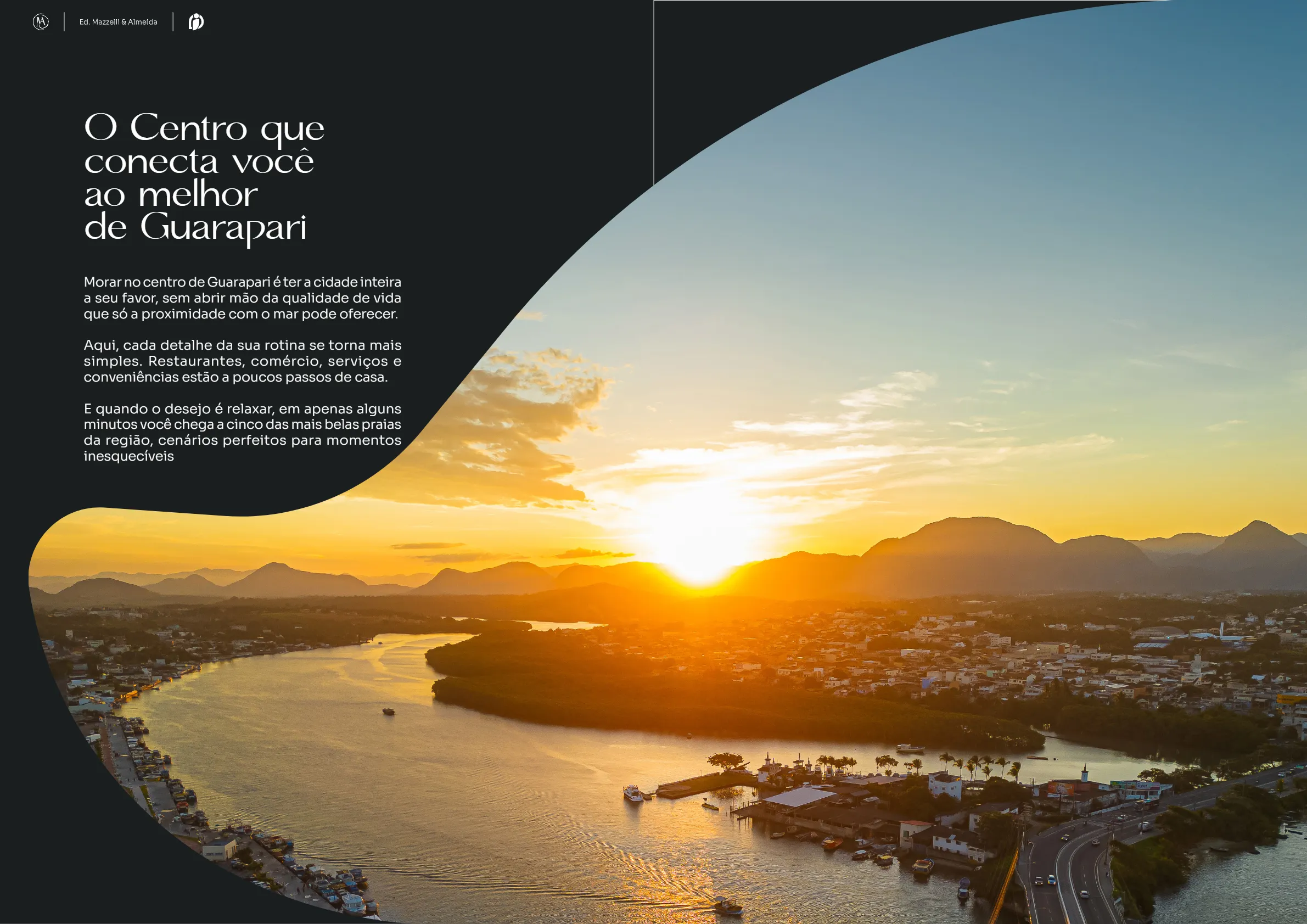 Ed. Mazzelli & Almeida

O Centro que conecta você ao melhor de Guarapari

Morar no centro de Guarapari é ter a cidade inteira a seu favor, sem abrir mão da qualidade de vida que só a proximidade com o mar pode oferecer.

Aqui, cada detalhe da sua rotina se torna mais simples. Restaurantes, comércio, serviços e conveniências estão a poucos passos de casa.

E quando o desejo é relaxar, em apenas alguns minutos você chega a cinco das mais belas praias da região, cenários perfeitos para momentos inesquecíveis